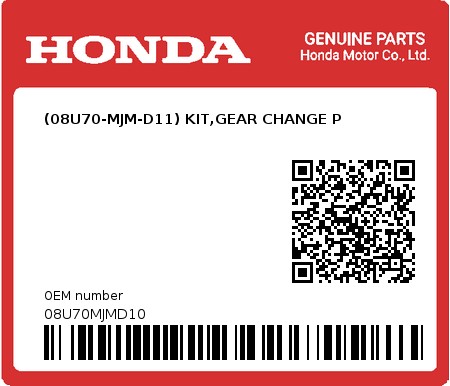 HONDA

GENUINE PARTS
Honda Motor Co., Ltd.

(08U70-MJM-D11) KIT,GEAR CHANGE P

0EM number
08U70MJMD10